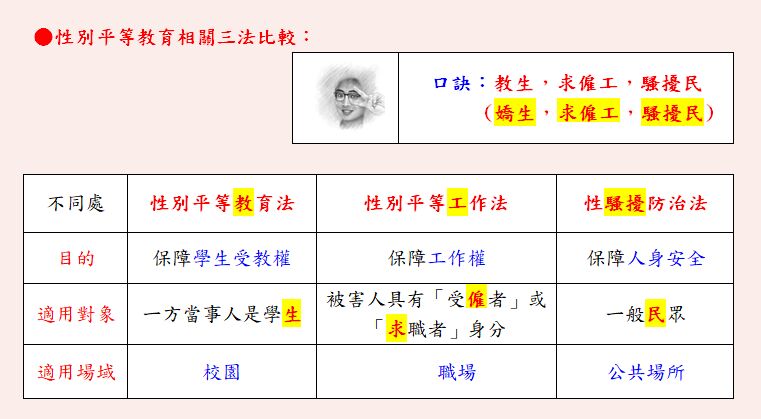 ●性別平等教育相關三法比較：

口訣：教生，求僱工，騷擾民
（嬌生，求僱工，騷擾民）

| 不同處 | 性別平等教育法 | 性別平等工作法 | 性騷擾防治法 |
|---|---|---|---|
| 目的 | 保障學生受教權 | 保障工作權 | 保障人身安全 |
| 適用對象 | 一方當事人是學生 | 被害人具有「受僱者」或「求職者」身分 | 一般民眾 |
| 適用場域 | 校園 | 職場 | 公共場所 |